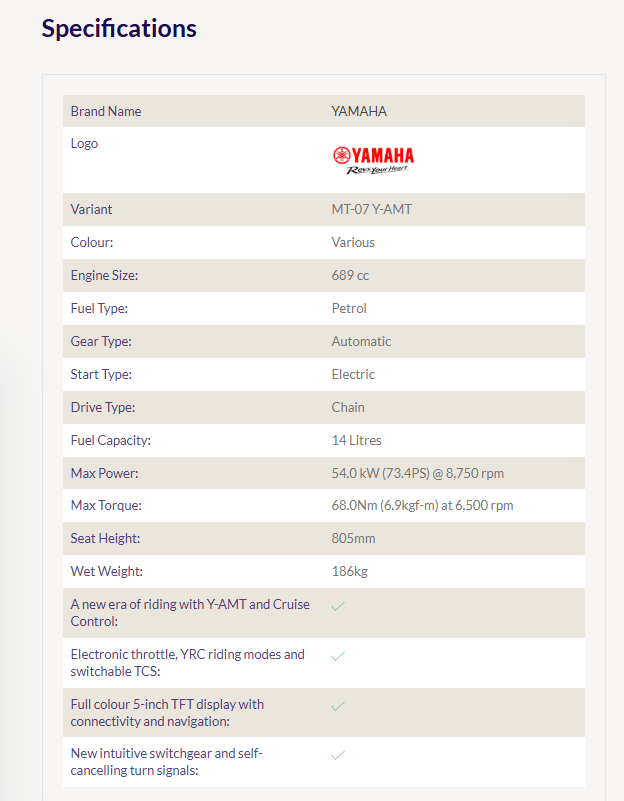 Specifications

| Brand Name | YAMAHA |
|---|---|
| Logo | YAMAHA Revs Your Heart |
| Variant | MT-07 Y-AMT |
| Colour: | Various |
| Engine Size: | 689 cc |
| Fuel Type: | Petrol |
| Gear Type: | Automatic |
| Start Type: | Electric |
| Drive Type: | Chain |
| Fuel Capacity: | 14 Litres |
| Max Power: | 54.0 kW (73.4PS) @ 8,750 rpm |
| Max Torque: | 68.0Nm (6.9kgf-m) at 6,500 rpm |
| Seat Height: | 805mm |
| Wet Weight: | 186kg |
| A new era of riding with Y-AMT and Cruise Control: | ✓ |
| Electronic throttle, YRC riding modes and switchable TCS: | ✓ |
| Full colour 5-inch TFT display with connectivity and navigation: | ✓ |
| New intuitive switchgear and self-cancelling turn signals: | ✓ |